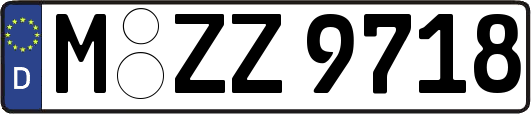 D
M ZZ 9718